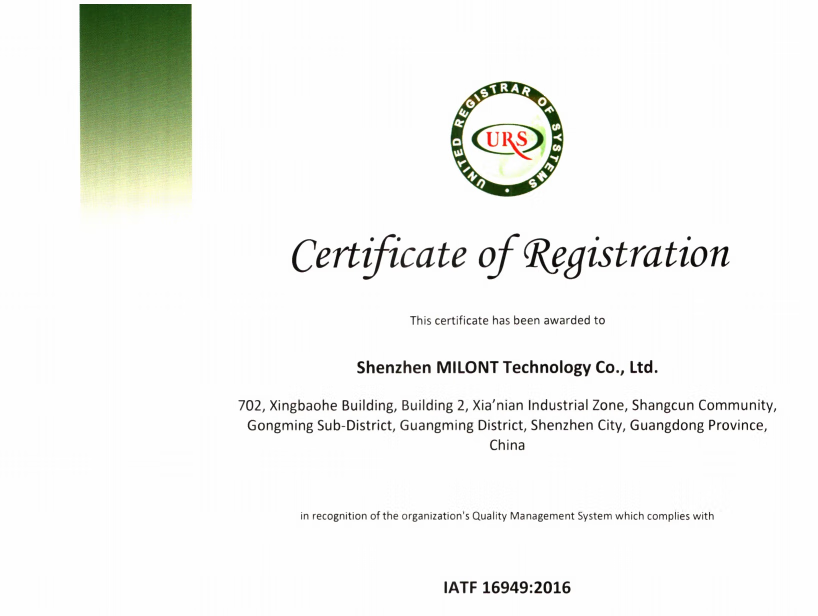 UNITED REGISTRAR OF SYSTEMS

URS

Certificate of Registration

This certificate has been awarded to

Shenzhen MILONT Technology Co., Ltd.

702, Xingbaohe Building, Building 2, Xia'nian Industrial Zone, Shangcun Community, Gongming Sub-District, Guangming District, Shenzhen City, Guangdong Province, China

in recognition of the organization's Quality Management System which complies with

IATF 16949:2016